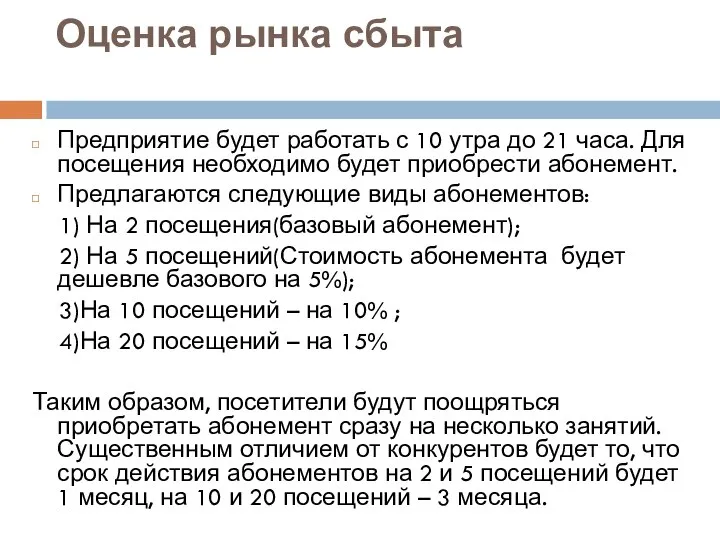 Оценка рынка сбыта

Предприятие будет работать с 10 утра до 21 часа. Для посещения необходимо будет приобрести абонемент.

Предлагаются следующие виды абонементов:

1) На 2 посещения(базовый абонемент);

2) На 5 посещений(Стоимость абонемента будет дешевле базового на 5%);

3)На 10 посещений – на 10% ;

4)На 20 посещений – на 15%

Таким образом, посетители будут поощряться приобретать абонемент сразу на несколько занятий. Существенным отличием от конкурентов будет то, что срок действия абонементов на 2 и 5 посещений будет 1 месяц, на 10 и 20 посещений – 3 месяца.